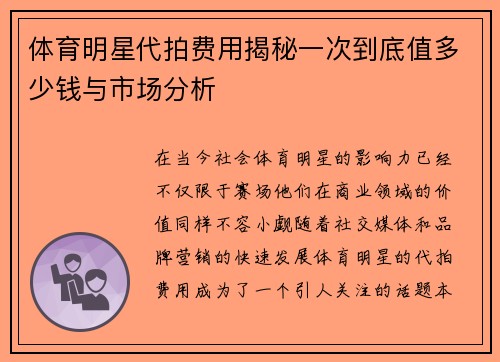 体育明星代拍费用揭秘一次到底值多少钱与市场分析

在当今社会体育明星的影响力已经不仅限于赛场他们在商业领域的价值同样不容小觑随着社交媒体和品牌营销的快速发展体育明星的代拍费用成为了一个引人关注的话题本